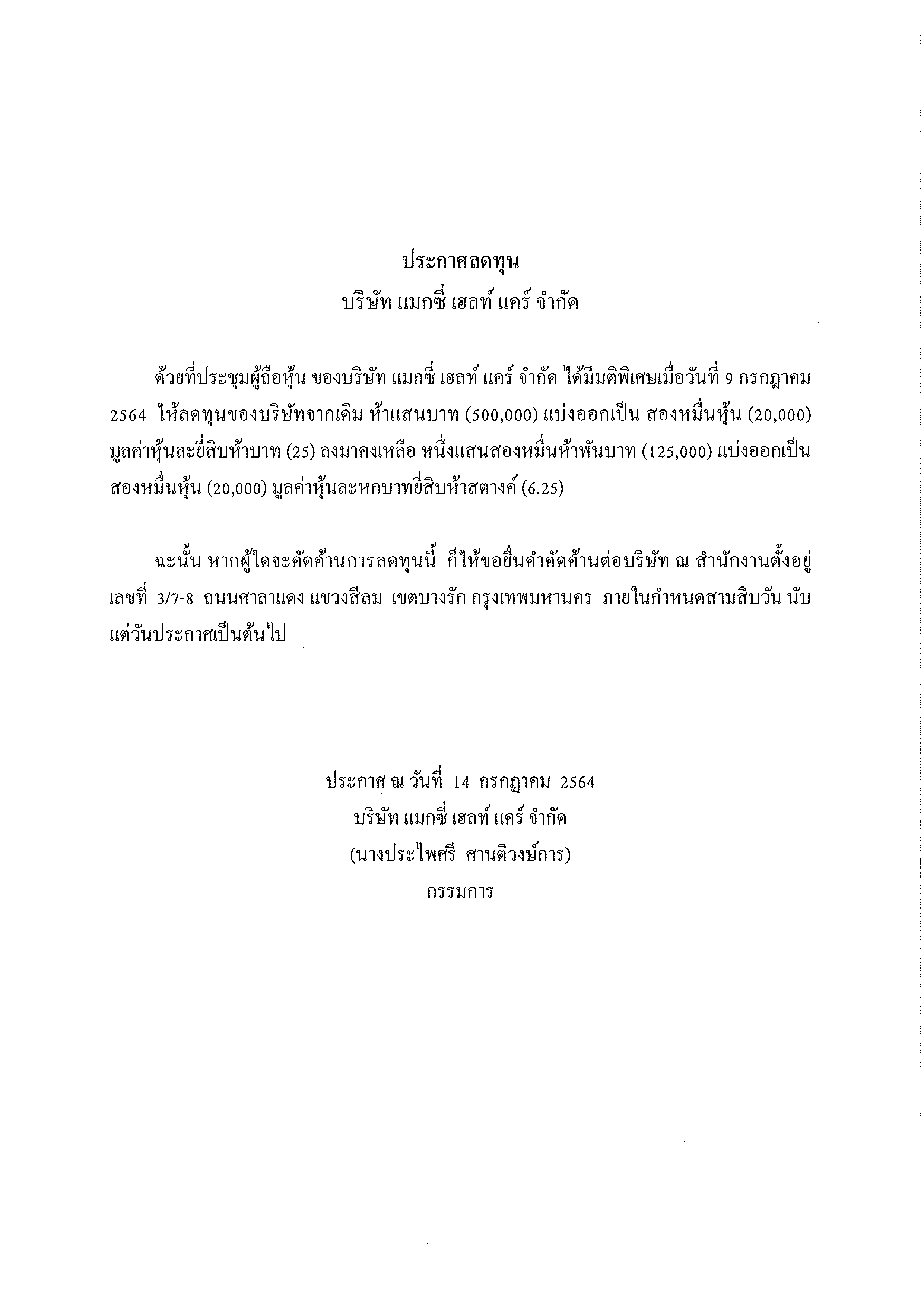 ประกาศลดทุน
บริษัท แมกซี่ เฮลท์ แคร์ จำกัด

ด้วยที่ประชุมผู้ถือหุ้น ของบริษัท แมกซี่ เฮลท์ แคร์ จำกัด ได้มีมติพิเศษเมื่อวันที่ 9 กรกฎาคม 2564 ให้ลดทุนของบริษัทจากเดิม ห้าแสนบาท (500,000) แบ่งออกเป็น สองหมื่นหุ้น (20,000) มูลค่าหุ้นละยี่สิบห้าบาท (25) ลงมาคงเหลือ หนึ่งแสนสองหมื่นห้าพันบาท (125,000) แบ่งออกเป็น สองหมื่นหุ้น (20,000) มูลค่าหุ้นละหกบาทยี่สิบห้าสตางค์ (6.25)

ฉะนั้น หากผู้ใดจะคัดค้านการลดทุนนี้ ก็ให้ขอยื่นคำคัดค้านต่อบริษัท ณ สำนักงานตั้งอยู่ เลขที่ 3/7-8 ถนนศาลาแดง แขวงสีลม เขตบางรัก กรุงเทพมหานคร ภายในกำหนดสามสิบวัน นับแต่วันประกาศเป็นต้นไป

ประกาศ ณ วันที่ 14 กรกฎาคม 2564
บริษัท แมกซี่ เฮลท์ แคร์ จำกัด
(นางประไพศรี ศานติวงษ์การ)
กรรมการ